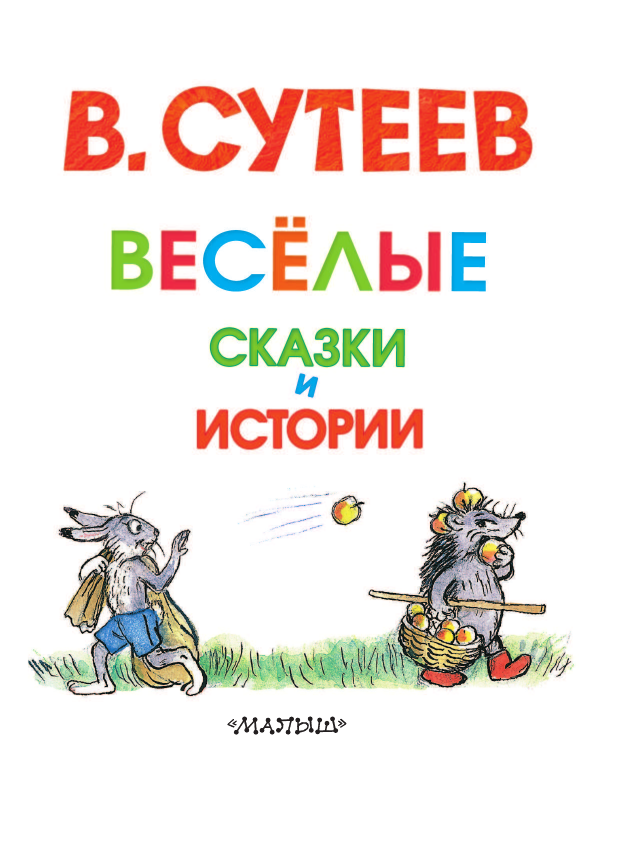 В. СУТЕЕВ

ВЕСЁЛЫЕ

СКАЗКИ
и
ИСТОРИИ

«МАЛЫШ»